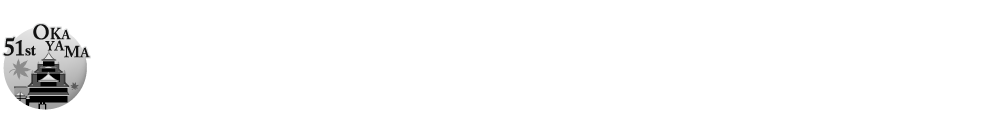 51st OKAYAMA